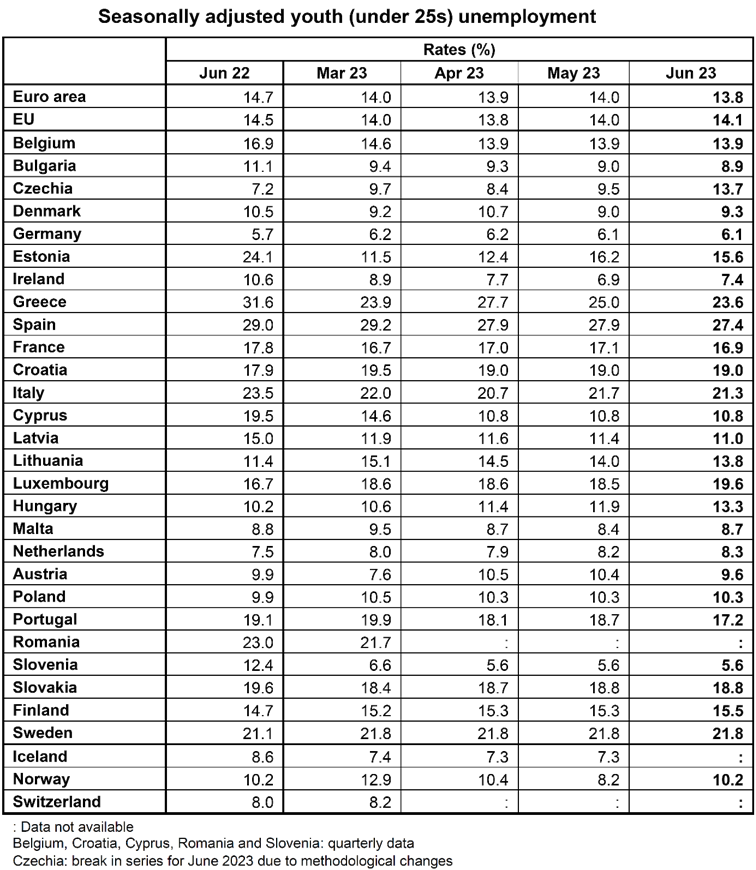 Seasonally adjusted youth (under 25s) unemployment

| | Rates (%) | | | | |
|---|---|---|---|---|---|
| | Jun 22 | Mar 23 | Apr 23 | May 23 | Jun 23 |
| Euro area | 14.7 | 14.0 | 13.9 | 14.0 | 13.8 |
| EU | 14.5 | 14.0 | 13.8 | 14.0 | 14.1 |
| Belgium | 16.9 | 14.6 | 13.9 | 13.9 | 13.9 |
| Bulgaria | 11.1 | 9.4 | 9.3 | 9.0 | 8.9 |
| Czechia | 7.2 | 9.7 | 8.4 | 9.5 | 13.7 |
| Denmark | 10.5 | 9.2 | 10.7 | 9.0 | 9.3 |
| Germany | 5.7 | 6.2 | 6.2 | 6.1 | 6.1 |
| Estonia | 24.1 | 11.5 | 12.4 | 16.2 | 15.6 |
| Ireland | 10.6 | 8.9 | 7.7 | 6.9 | 7.4 |
| Greece | 31.6 | 23.9 | 27.7 | 25.0 | 23.6 |
| Spain | 29.0 | 29.2 | 27.9 | 27.9 | 27.4 |
| France | 17.8 | 16.7 | 17.0 | 17.1 | 16.9 |
| Croatia | 17.9 | 19.5 | 19.0 | 19.0 | 19.0 |
| Italy | 23.5 | 22.0 | 20.7 | 21.7 | 21.3 |
| Cyprus | 19.5 | 14.6 | 10.8 | 10.8 | 10.8 |
| Latvia | 15.0 | 11.9 | 11.6 | 11.4 | 11.0 |
| Lithuania | 11.4 | 15.1 | 14.5 | 14.0 | 13.8 |
| Luxembourg | 16.7 | 18.6 | 18.6 | 18.5 | 19.6 |
| Hungary | 10.2 | 10.6 | 11.4 | 11.9 | 13.3 |
| Malta | 8.8 | 9.5 | 8.7 | 8.4 | 8.7 |
| Netherlands | 7.5 | 8.0 | 7.9 | 8.2 | 8.3 |
| Austria | 9.9 | 7.6 | 10.5 | 10.4 | 9.6 |
| Poland | 9.9 | 10.5 | 10.3 | 10.3 | 10.3 |
| Portugal | 19.1 | 19.9 | 18.1 | 18.7 | 17.2 |
| Romania | 23.0 | 21.7 | : | : | : |
| Slovenia | 12.4 | 6.6 | 5.6 | 5.6 | 5.6 |
| Slovakia | 19.6 | 18.4 | 18.7 | 18.8 | 18.8 |
| Finland | 14.7 | 15.2 | 15.3 | 15.3 | 15.5 |
| Sweden | 21.1 | 21.8 | 21.8 | 21.8 | 21.8 |
| Iceland | 8.6 | 7.4 | 7.3 | 7.3 | : |
| Norway | 10.2 | 12.9 | 10.4 | 8.2 | 10.2 |
| Switzerland | 8.0 | 8.2 | : | : | : |

: Data not available
Belgium, Croatia, Cyprus, Romania and Slovenia: quarterly data
Czechia: break in series for June 2023 due to methodological changes